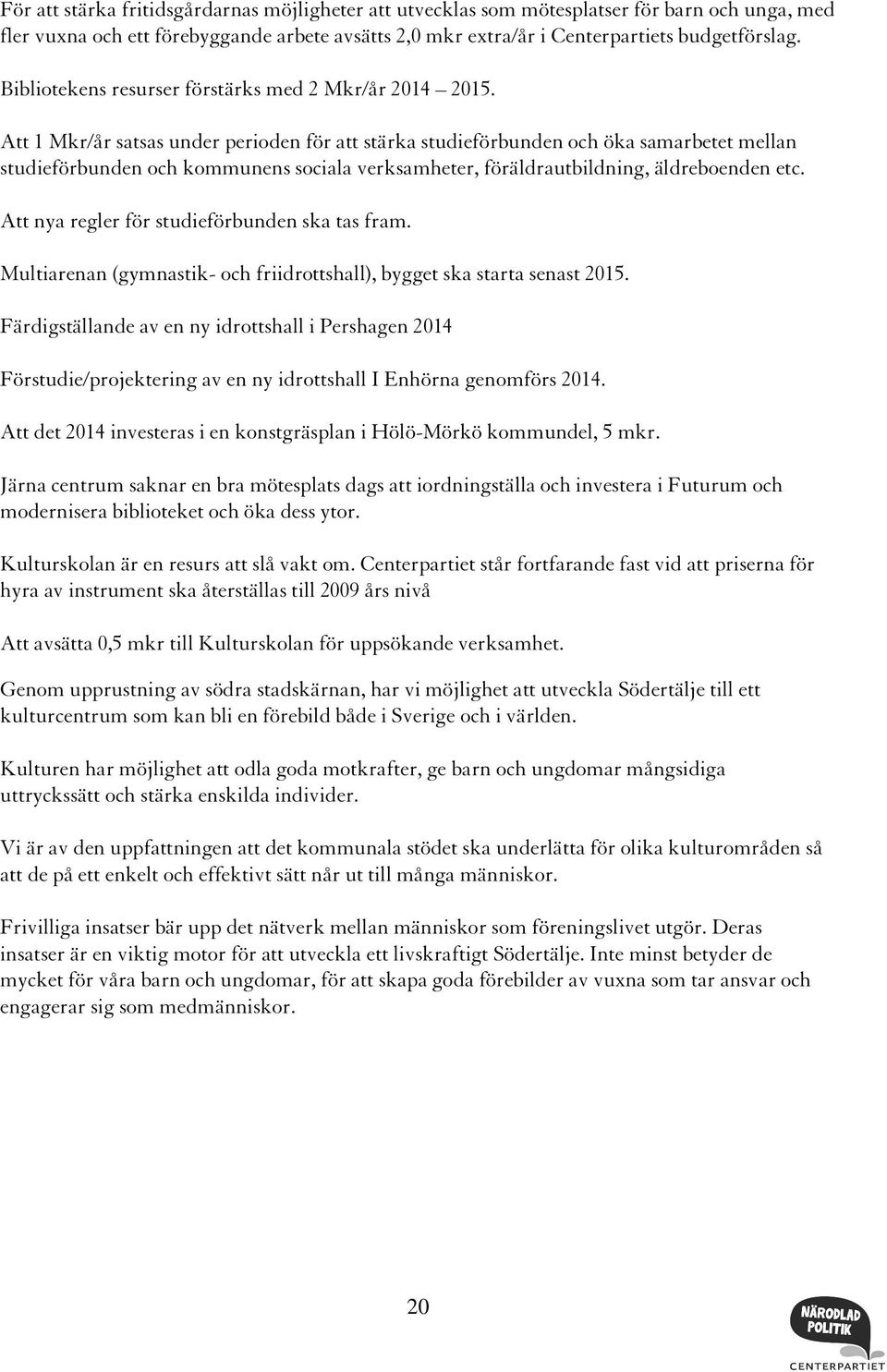 För att stärka fritidsgårdarnas möjligheter att utvecklas som mötesplatser för barn och unga, med fler vuxna och ett förebyggande arbete avsätts 2,0 mkr extra/år i Centerpartiets budgetförslag.

Bibliotekens resurser förstärks med 2 Mkr/år 2014 – 2015.

Att 1 Mkr/år satsas under perioden för att stärka studieförbunden och öka samarbetet mellan studieförbunden och kommunens sociala verksamheter, föräldrautbildning, äldreboenden etc.

Att nya regler för studieförbunden ska tas fram.

Multiarenan (gymnastik- och friidrottshall), bygget ska starta senast 2015.

Färdigställande av en ny idrottshall i Pershagen 2014

Förstudie/projektering av en ny idrottshall I Enhörna genomförs 2014.

Att det 2014 investeras i en konstgräsplan i Hölö-Mörkö kommundel, 5 mkr.

Järna centrum saknar en bra mötesplats dags att iordningställa och investera i Futurum och modernisera biblioteket och öka dess ytor.

Kulturskolan är en resurs att slå vakt om. Centerpartiet står fortfarande fast vid att priserna för hyra av instrument ska återställas till 2009 års nivå

Att avsätta 0,5 mkr till Kulturskolan för uppsökande verksamhet.

Genom upprustning av södra stadskärnan, har vi möjlighet att utveckla Södertälje till ett kulturcentrum som kan bli en förebild både i Sverige och i världen.

Kulturen har möjlighet att odla goda motkrafter, ge barn och ungdomar mångsidiga uttryckssätt och stärka enskilda individer.

Vi är av den uppfattningen att det kommunala stödet ska underlätta för olika kulturområden så att de på ett enkelt och effektivt sätt når ut till många människor.

Frivilliga insatser bär upp det nätverk mellan människor som föreningslivet utgör. Deras insatser är en viktig motor för att utveckla ett livskraftigt Södertälje. Inte minst betyder de mycket för våra barn och ungdomar, för att skapa goda förebilder av vuxna som tar ansvar och engagerar sig som medmänniskor.

20

NÄRODLAD POLITIK
CENTERPARTIET